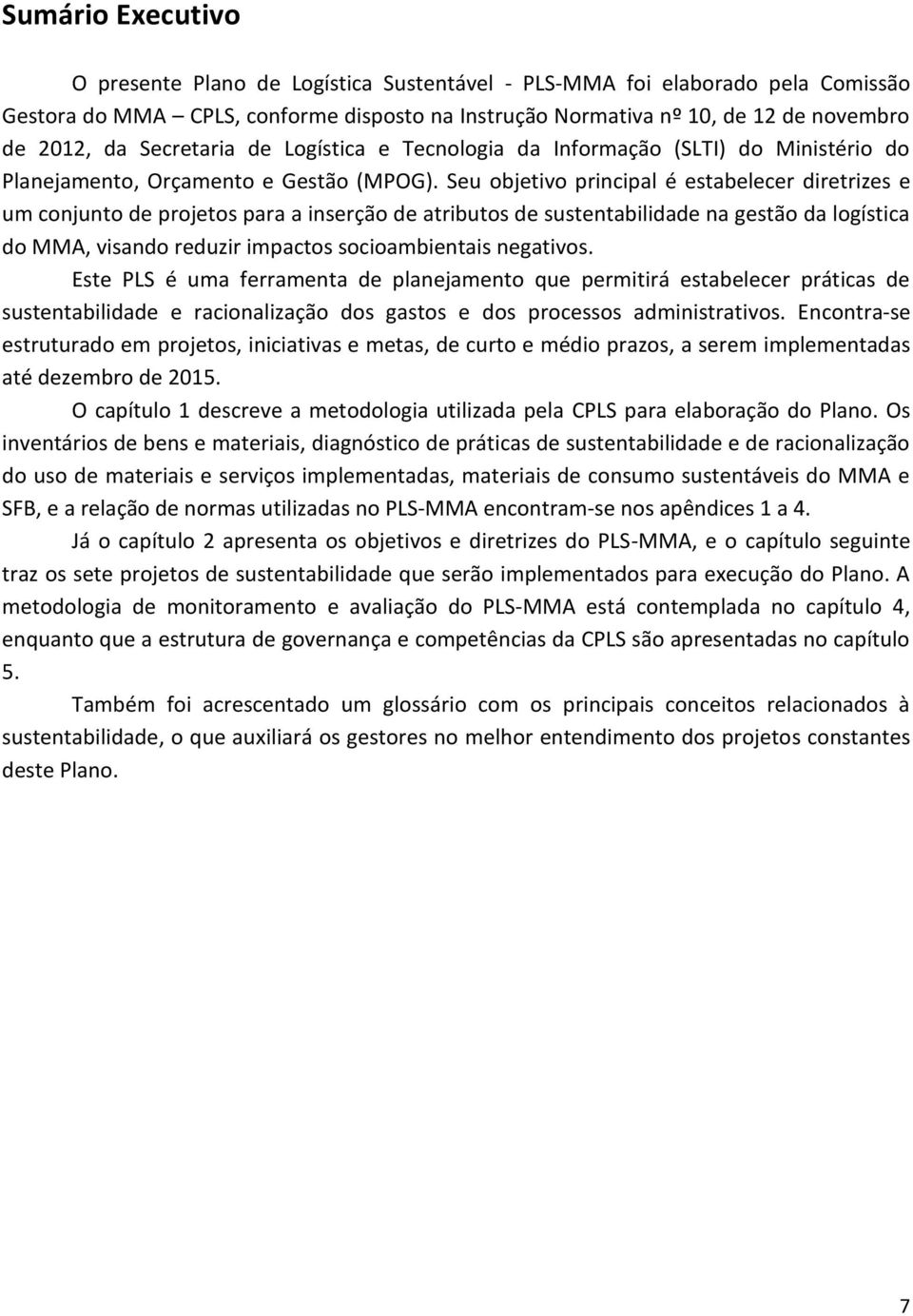 Sumário Executivo

O presente Plano de Logística Sustentável - PLS-MMA foi elaborado pela Comissão Gestora do MMA – CPLS, conforme disposto na Instrução Normativa nº 10, de 12 de novembro de 2012, da Secretaria de Logística e Tecnologia da Informação (SLTI) do Ministério do Planejamento, Orçamento e Gestão (MPOG). Seu objetivo principal é estabelecer diretrizes e um conjunto de projetos para a inserção de atributos de sustentabilidade na gestão da logística do MMA, visando reduzir impactos socioambientais negativos.

Este PLS é uma ferramenta de planejamento que permitirá estabelecer práticas de sustentabilidade e racionalização dos gastos e dos processos administrativos. Encontra-se estruturado em projetos, iniciativas e metas, de curto e médio prazos, a serem implementadas até dezembro de 2015.

O capítulo 1 descreve a metodologia utilizada pela CPLS para elaboração do Plano. Os inventários de bens e materiais, diagnóstico de práticas de sustentabilidade e de racionalização do uso de materiais e serviços implementadas, materiais de consumo sustentáveis do MMA e SFB, e a relação de normas utilizadas no PLS-MMA encontram-se nos apêndices 1 a 4.

Já o capítulo 2 apresenta os objetivos e diretrizes do PLS-MMA, e o capítulo seguinte traz os sete projetos de sustentabilidade que serão implementados para execução do Plano. A metodologia de monitoramento e avaliação do PLS-MMA está contemplada no capítulo 4, enquanto que a estrutura de governança e competências da CPLS são apresentadas no capítulo 5.

Também foi acrescentado um glossário com os principais conceitos relacionados à sustentabilidade, o que auxiliará os gestores no melhor entendimento dos projetos constantes deste Plano.

7